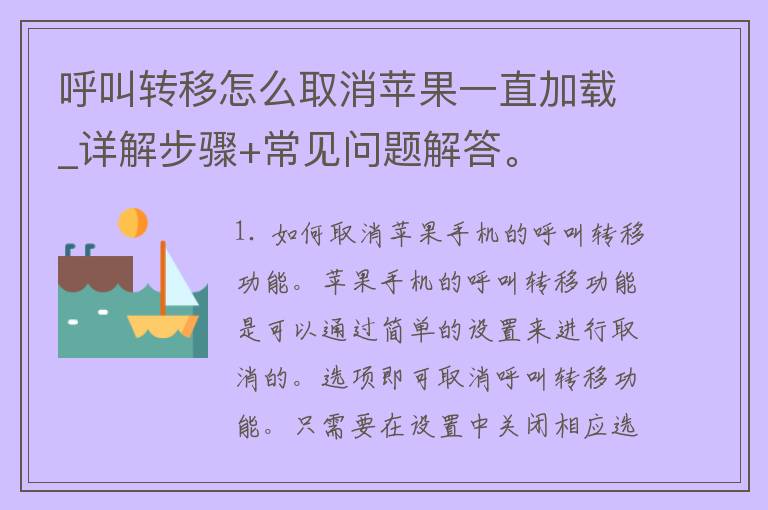 呼叫转移怎么取消苹果一直加载_详解步骤+常见问题解答。

1. 如何取消苹果手机的呼叫转移功能。苹果手机的呼叫转移功能是可以通过简单的设置来进行取消的。选项即可取消呼叫转移功能。只需要在设置中关闭相应选